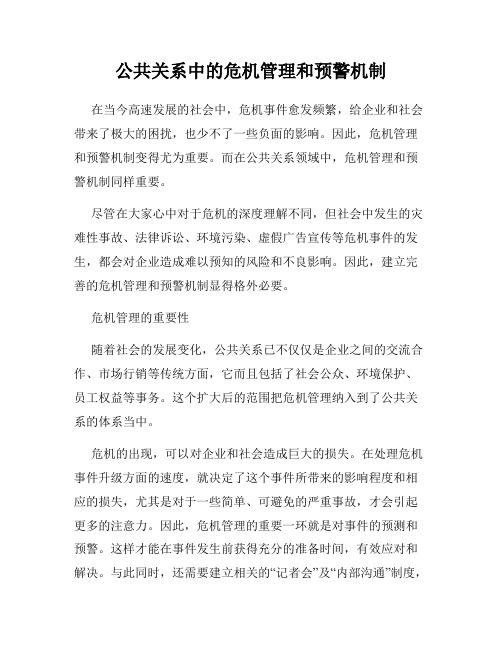 公共关系中的危机管理和预警机制

在当今高速发展的社会中，危机事件愈发频繁，给企业和社会带来了极大的困扰，也少不了一些负面的影响。因此，危机管理和预警机制变得尤为重要。而在公共关系领域中，危机管理和预警机制同样重要。

尽管在大家心中对于危机的深度理解不同，但社会中发生的灾难性事故、法律诉讼、环境污染、虚假广告宣传等危机事件的发生，都会对企业造成难以预知的风险和不良影响。因此，建立完善的危机管理和预警机制显得格外必要。

危机管理的重要性

随着社会的发展变化，公共关系已不仅仅是企业之间的交流合作、市场行销等传统方面，它而且包括了社会公众、环境保护、员工权益等事务。这个扩大后的范围把危机管理纳入到了公共关系的体系当中。

危机的出现，可以对企业和社会造成巨大的损失。在处理危机事件升级方面的速度，就决定了这个事件所带来的影响程度和相应的损失，尤其是对于一些简单、可避免的严重事故，才会引起更多的注意力。因此，危机管理的重要一环就是对事件的预测和预警。这样才能在事件发生前获得充分的准备时间，有效应对和解决。与此同时，还需要建立相关的“记者会”及“内部沟通”制度，